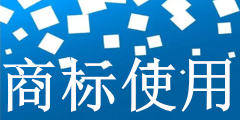 商标使用